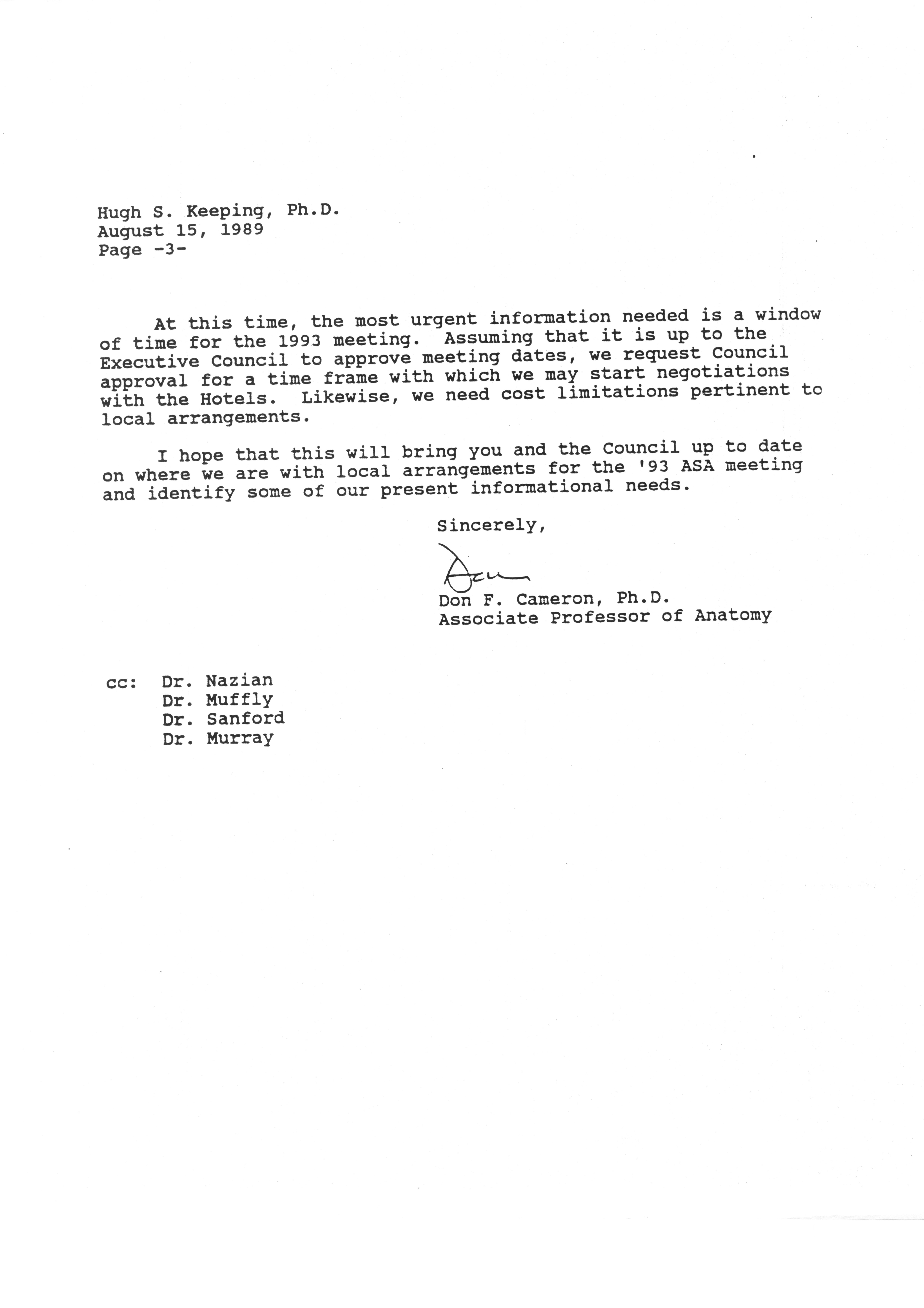 Hugh S. Keeping, Ph.D.
August 15, 1989
Page -3-

At this time, the most urgent information needed is a window of time for the 1993 meeting. Assuming that it is up to the Executive Council to approve meeting dates, we request Council approval for a time frame with which we may start negotiations with the Hotels. Likewise, we need cost limitations pertinent to local arrangements.

I hope that this will bring you and the Council up to date on where we are with local arrangements for the '93 ASA meeting and identify some of our present informational needs.

Sincerely,

Don

Don F. Cameron, Ph.D.
Associate Professor of Anatomy

cc: Dr. Nazian
Dr. Muffly
Dr. Sanford
Dr. Murray